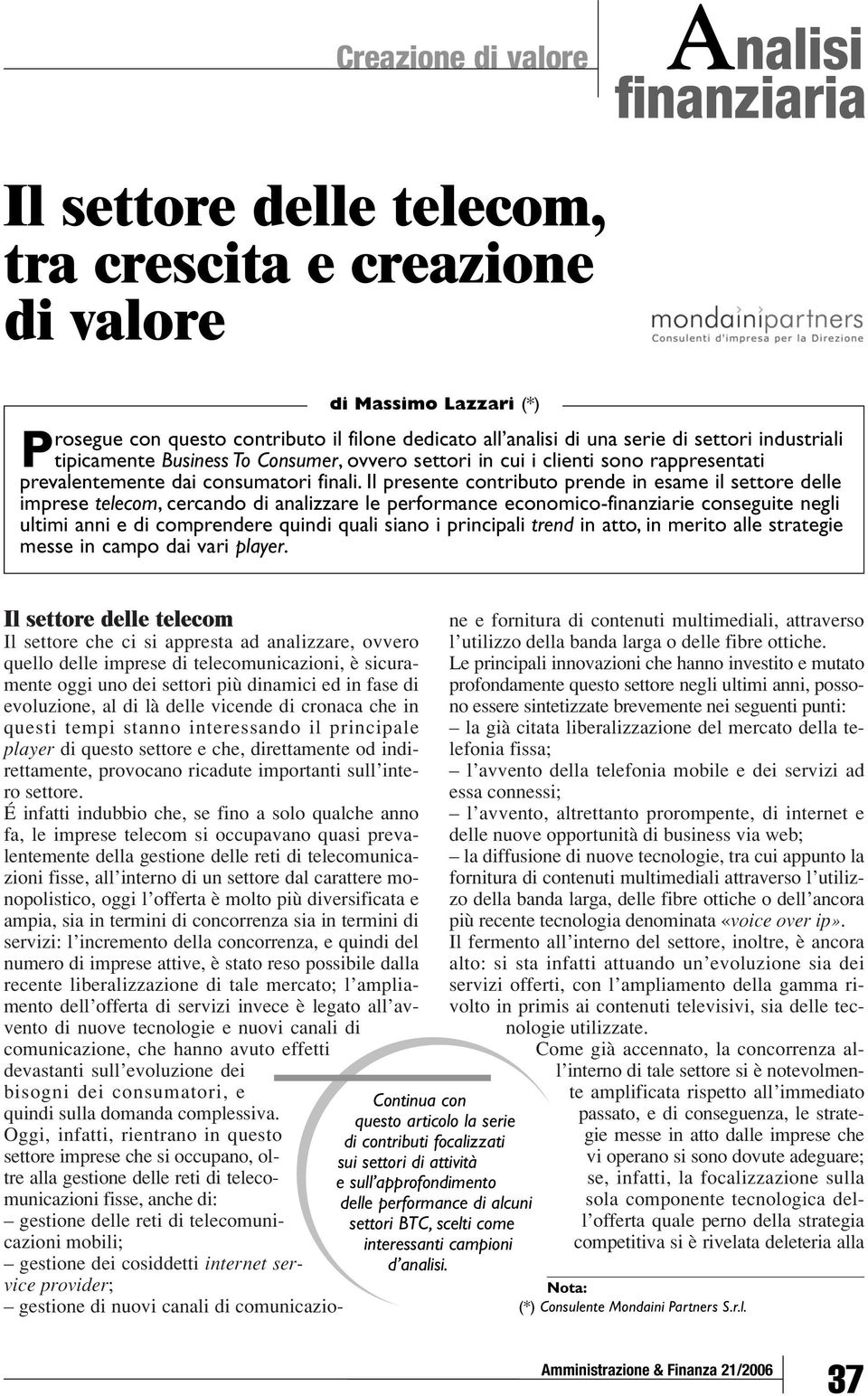 Creazione di valore

Analisi finanziaria

Il settore delle telecom, tra crescita e creazione di valore

mondainipartners
Consulenti d'impresa per la Direzione

di Massimo Lazzari (*)

Prosegue con questo contributo il filone dedicato all'analisi di una serie di settori industriali tipicamente Business To Consumer, ovvero settori in cui i clienti sono rappresentati prevalentemente dai consumatori finali. Il presente contributo prende in esame il settore delle imprese telecom, cercando di analizzare le performance economico-finanziarie conseguite negli ultimi anni e di comprendere quindi quali siano i principali trend in atto, in merito alle strategie messe in campo dai vari player.

Il settore delle telecom
Il settore che ci si appresta ad analizzare, ovvero quello delle imprese di telecomunicazioni, è sicuramente oggi uno dei settori più dinamici ed in fase di evoluzione, al di là delle vicende di cronaca che in questi tempi stanno interessando il principale player di questo settore e che, direttamente od indirettamente, provocano ricadute importanti sull'intero settore.
É infatti indubbio che, se fino a solo qualche anno fa, le imprese telecom si occupavano quasi prevalentemente della gestione delle reti di telecomunicazioni fisse, all'interno di un settore dal carattere monopolistico, oggi l'offerta è molto più diversificata e ampia, sia in termini di concorrenza sia in termini di servizi: l'incremento della concorrenza, e quindi del numero di imprese attive, è stato reso possibile dalla recente liberalizzazione di tale mercato; l'ampliamento dell'offerta di servizi invece è legato all'avvento di nuove tecnologie e nuovi canali di comunicazione, che hanno avuto effetti devastanti sull'evoluzione dei bisogni dei consumatori, e quindi sulla domanda complessiva.
Oggi, infatti, rientrano in questo settore imprese che si occupano, oltre alla gestione delle reti di telecomunicazioni fisse, anche di:
– gestione delle reti di telecomunicazioni mobili;
– gestione dei cosiddetti internet service provider;
– gestione di nuovi canali di comunicazione e fornitura di contenuti multimediali, attraverso l'utilizzo della banda larga o delle fibre ottiche.
Le principali innovazioni che hanno investito e mutato profondamente questo settore negli ultimi anni, possono essere sintetizzate brevemente nei seguenti punti:
– la già citata liberalizzazione del mercato della telefonia fissa;
– l'avvento della telefonia mobile e dei servizi ad essa connessi;
– l'avvento, altrettanto prorompente, di internet e delle nuove opportunità di business via web;
– la diffusione di nuove tecnologie, tra cui appunto la fornitura di contenuti multimediali attraverso l'utilizzo della banda larga, delle fibre ottiche o dell'ancora più recente tecnologia denominata «voice over ip».
Il fermento all'interno del settore, inoltre, è ancora alto: si sta infatti attuando un'evoluzione sia dei servizi offerti, con l'ampliamento della gamma rivolto in primis ai contenuti televisivi, sia delle tecnologie utilizzate.
Come già accennato, la concorrenza all'interno di tale settore si è notevolmente amplificata rispetto all'immediato passato, e di conseguenza, le strategie messe in atto dalle imprese che vi operano si sono dovute adeguare; se, infatti, la focalizzazione sulla sola componente tecnologica dell'offerta quale perno della strategia competitiva si è rivelata deleteria alla

Continua con questo articolo la serie di contributi focalizzati sui settori di attività e sull'approfondimento delle performance di alcuni settori BTC, scelti come interessanti campioni d'analisi.

Nota:
(*) Consulente Mondaini Partners S.r.l.

Amministrazione & Finanza 21/2006 37